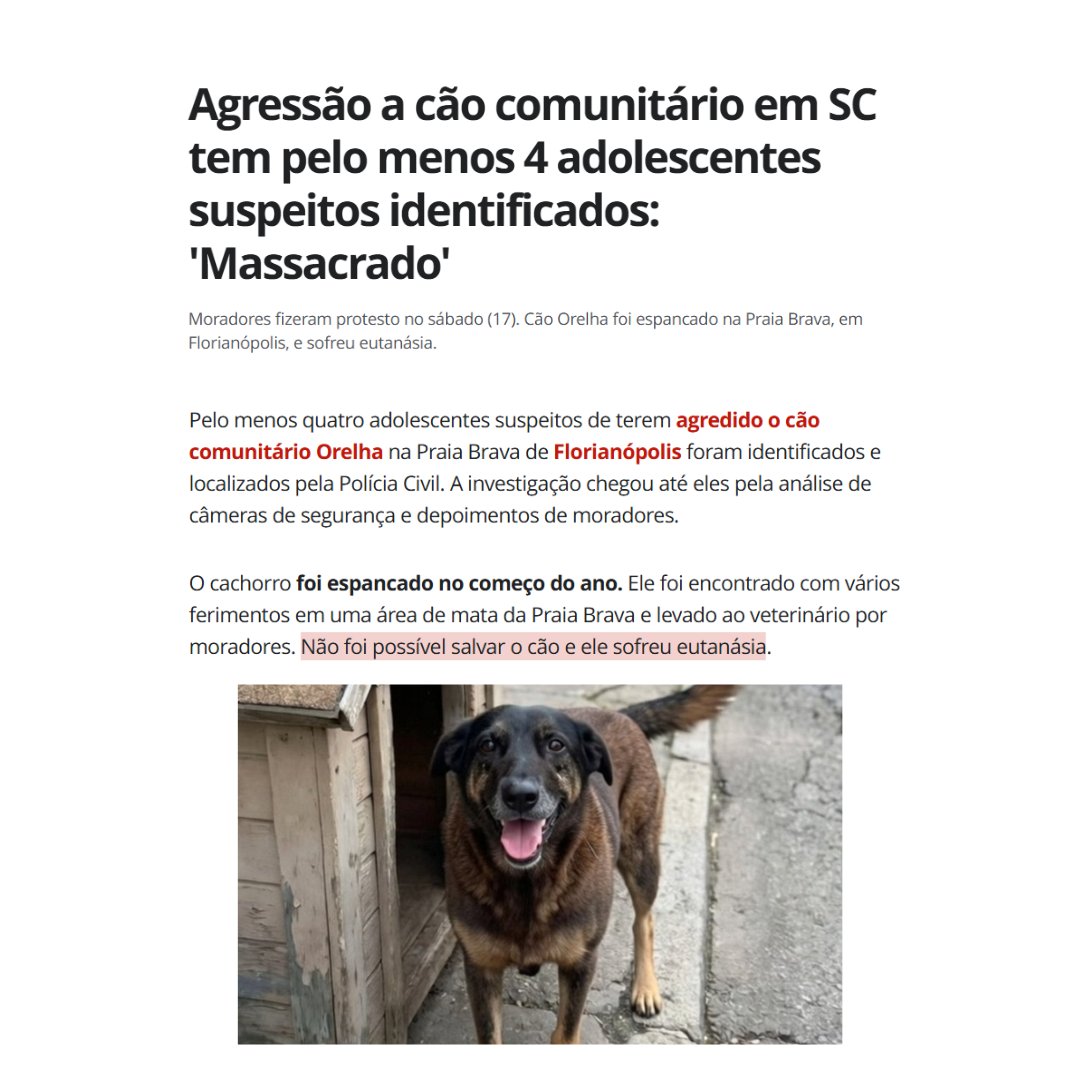 Agressão a cão comunitário em SC tem pelo menos 4 adolescentes suspeitos identificados: 'Massacrado'

Moradores fizeram protesto no sábado (17). Cão Orelha foi espancado na Praia Brava, em Florianópolis, e sofreu eutanásia.

Pelo menos quatro adolescentes suspeitos de terem agredido o cão comunitário Orelha na Praia Brava de Florianópolis foram identificados e localizados pela Polícia Civil. A investigação chegou até eles pela análise de câmeras de segurança e depoimentos de moradores.

O cachorro foi espancado no começo do ano. Ele foi encontrado com vários ferimentos em uma área de mata da Praia Brava e levado ao veterinário por moradores. Não foi possível salvar o cão e ele sofreu eutanásia.